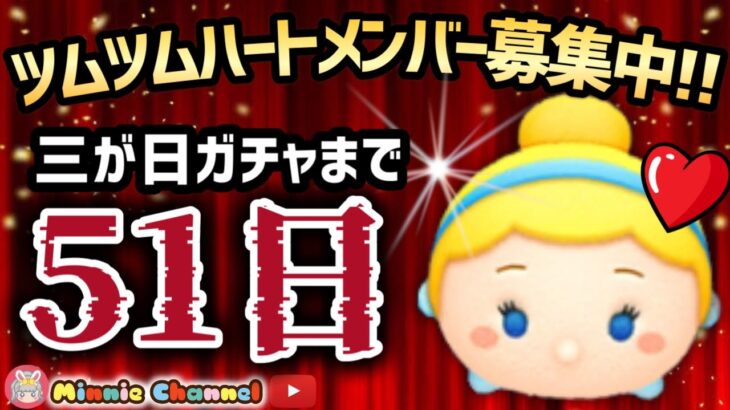 ツムツムハートメンバー募集中!!

三が日ガチャまで

51日

Minnie Channel